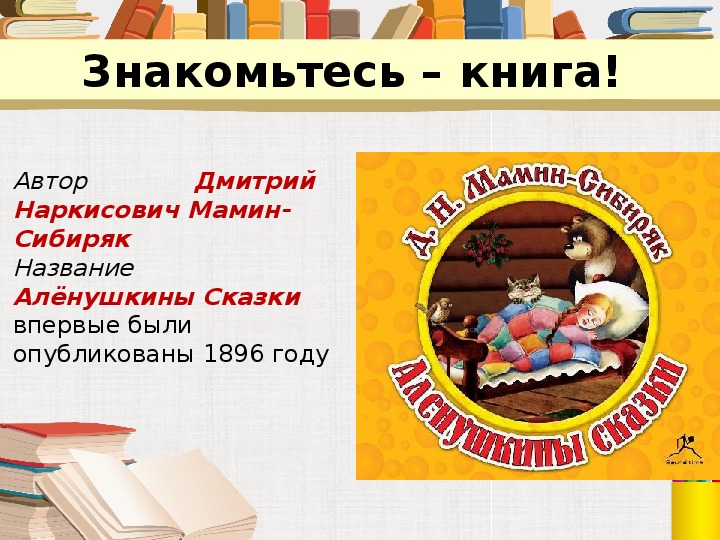 Знакомьтесь – книга!

Автор Дмитрий Наркисович Мамин-Сибиряк
Название
Алёнушкины Сказки
впервые были опубликованы 1896 году

Д. Н. Мамин-Сибиряк
Аленушкины сказки